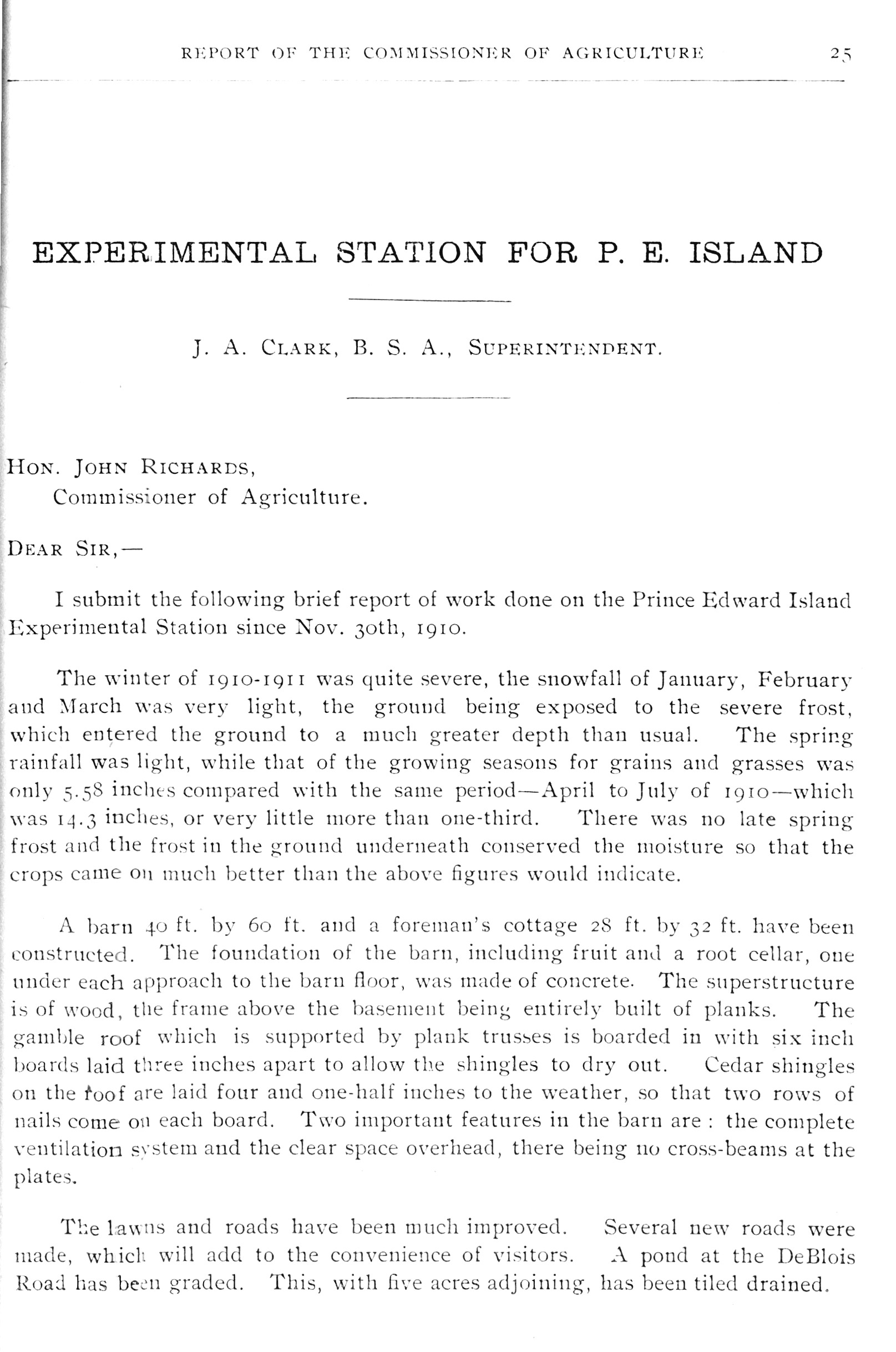 REPORT OF THE COMMISSIONER OF AGRICULTURE 25

EXPERIMENTAL STATION FOR P. E. ISLAND

J. A. CLARK, B. S. A., SUPERINTENDENT.

HON. JOHN RICHARDS,
Commissioner of Agriculture.

DEAR SIR,—

I submit the following brief report of work done on the Prince Edward Island Experimental Station since Nov. 30th, 1910.

The winter of 1910-1911 was quite severe, the snowfall of January, February and March was very light, the ground being exposed to the severe frost, which entered the ground to a much greater depth than usual. The spring rainfall was light, while that of the growing seasons for grains and grasses was only 5.58 inches compared with the same period—April to July of 1910—which was 14.3 inches, or very little more than one-third. There was no late spring frost and the frost in the ground underneath conserved the moisture so that the crops came on much better than the above figures would indicate.

A barn 40 ft. by 60 ft. and a foreman's cottage 28 ft. by 32 ft. have been constructed. The foundation of the barn, including fruit and a root cellar, one under each approach to the barn floor, was made of concrete. The superstructure is of wood, the frame above the basement being entirely built of planks. The gamble roof which is supported by plank trusses is boarded in with six inch boards laid three inches apart to allow the shingles to dry out. Cedar shingles on the roof are laid four and one-half inches to the weather, so that two rows of nails come on each board. Two important features in the barn are : the complete ventilation system and the clear space overhead, there being no cross-beams at the plates.

The lawns and roads have been much improved. Several new roads were made, which will add to the convenience of visitors. A pond at the DeBlois Road has been graded. This, with five acres adjoining, has been tiled drained.